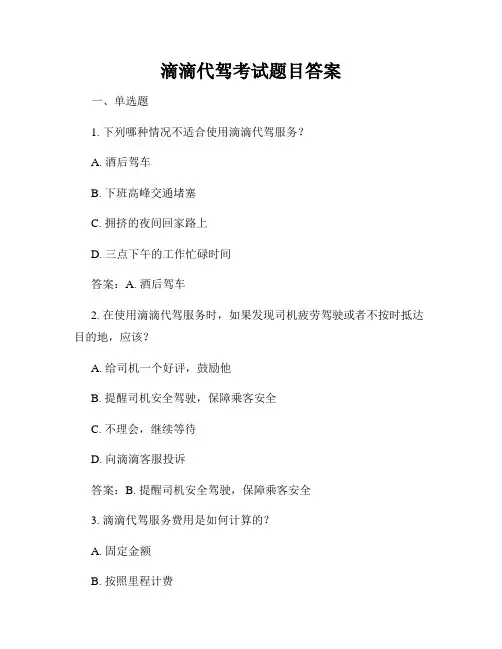 滴滴代驾考试题目答案

一、单选题

1. 下列哪种情况不适合使用滴滴代驾服务？

A. 酒后驾车

B. 下班高峰交通堵塞

C. 拥挤的夜间回家路上

D. 三点下午的工作忙碌时间

答案：A. 酒后驾车

2. 在使用滴滴代驾服务时，如果发现司机疲劳驾驶或者不按时抵达目的地，应该？

A. 给司机一个好评，鼓励他

B. 提醒司机安全驾驶，保障乘客安全

C. 不理会，继续等待

D. 向滴滴客服投诉

答案：B. 提醒司机安全驾驶，保障乘客安全

3. 滴滴代驾服务费用是如何计算的？

A. 固定金额

B. 按照里程计费